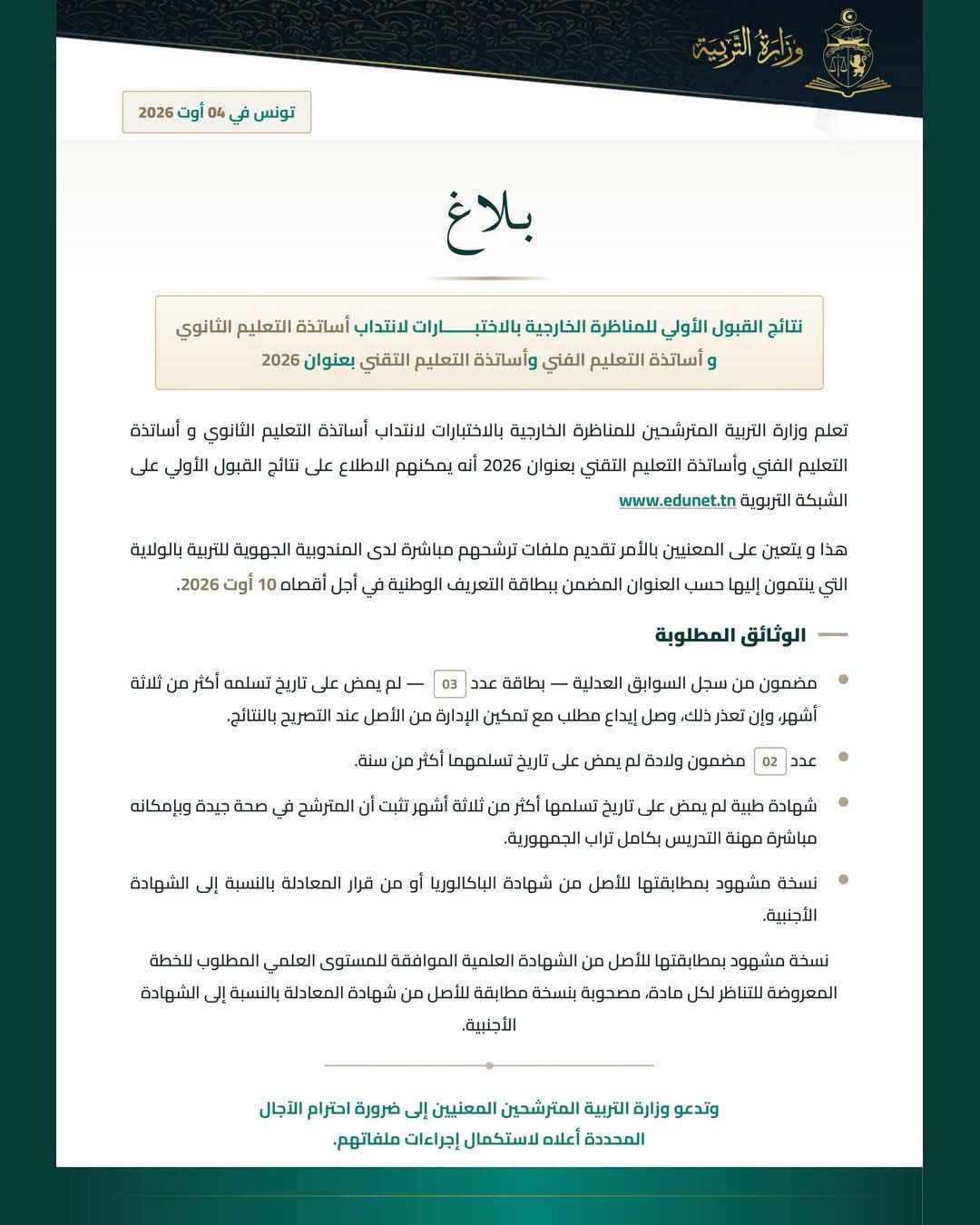 وزارة التربية

تونس في 04 أوت 2026

بلاغ

نتائج القبول الأولي للمناظرة الخارجية بالاختبـــــارات لانتداب أساتذة التعليم الثانوي و أساتذة التعليم الفني وأساتذة التعليم التقني بعنوان 2026

تعلم وزارة التربية المترشحين للمناظرة الخارجية بالاختبارات لانتداب أساتذة التعليم الثانوي و أساتذة التعليم الفني وأساتذة التعليم التقني بعنوان 2026 أنه يمكنهم الاطلاع على نتائج القبول الأولي على الشبكة التربوية www.edunet.tn

هذا و يتعين على المعنيين بالأمر تقديم ملفات ترشحهم مباشرة لدى المندوبية الجهوية للتربية بالولاية التي ينتمون إليها حسب العنوان المضمن ببطاقة التعريف الوطنية في أجل أقصاه 10 أوت 2026.

الوثائق المطلوبة

مضمون من سجل السوابق العدلية — بطاقة عدد 03 — لم يمض على تاريخ تسلمه أكثر من ثلاثة أشهر، وإن تعذر ذلك، وصل إيداع مطلب مع تمكين الإدارة من الأصل عند التصريح بالنتائج.

عدد 02 مضمون ولادة لم يمض على تاريخ تسلمهما أكثر من سنة.

شهادة طبية لم يمض على تاريخ تسلمها أكثر من ثلاثة أشهر تثبت أن المترشح في صحة جيدة وبإمكانه مباشرة مهنة التدريس بكامل تراب الجمهورية.

نسخة مشهود بمطابقتها للأصل من شهادة الباكالوريا أو من قرار المعادلة بالنسبة إلى الشهادة الأجنبية.

نسخة مشهود بمطابقتها للأصل من الشهادة العلمية الموافقة للمستوى العلمي المطلوب للخطة المعروضة للتناظر لكل مادة، مصحوبة بنسخة مطابقة للأصل من شهادة المعادلة بالنسبة إلى الشهادة الأجنبية.

وتدعو وزارة التربية المترشحين المعنيين إلى ضرورة احترام الآجال المحددة أعلاه لاستكمال إجراءات ملفاتهم.